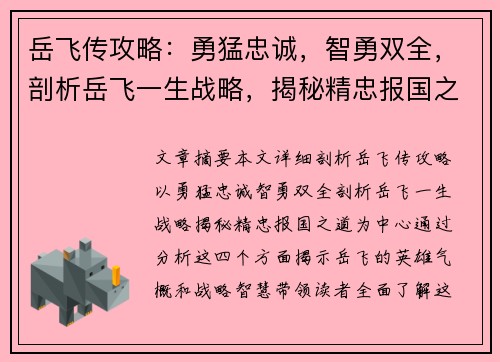 岳飞传攻略：勇猛忠诚，智勇双全，剖析岳飞一生战略，揭秘精忠报国之

文章摘要本文详细剖析岳飞传攻略以勇猛忠诚智勇双全剖析岳飞一生战略揭秘精忠报国之道为中心通过分析这四个方面揭示岳飞的英雄气概和战略智慧带领读者全面了解这